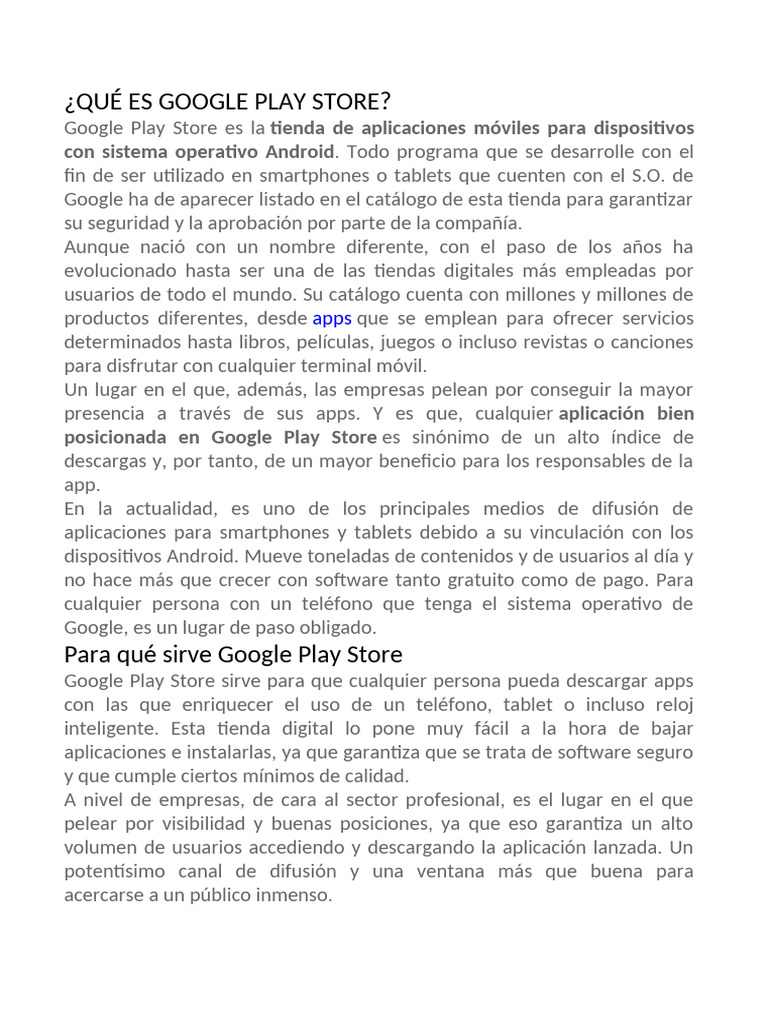 ¿QUÉ ES GOOGLE PLAY STORE?

Google Play Store es la tienda de aplicaciones móviles para dispositivos con sistema operativo Android. Todo programa que se desarrolle con el fin de ser utilizado en smartphones o tablets que cuenten con el S.O. de Google ha de aparecer listado en el catálogo de esta tienda para garantizar su seguridad y la aprobación por parte de la compañía.

Aunque nació con un nombre diferente, con el paso de los años ha evolucionado hasta ser una de las tiendas digitales más empleadas por usuarios de todo el mundo. Su catálogo cuenta con millones y millones de productos diferentes, desde apps que se emplean para ofrecer servicios determinados hasta libros, películas, juegos o incluso revistas o canciones para disfrutar con cualquier terminal móvil.

Un lugar en el que, además, las empresas pelean por conseguir la mayor presencia a través de sus apps. Y es que, cualquier aplicación bien posicionada en Google Play Store es sinónimo de un alto índice de descargas y, por tanto, de un mayor beneficio para los responsables de la app.

En la actualidad, es uno de los principales medios de difusión de aplicaciones para smartphones y tablets debido a su vinculación con los dispositivos Android. Mueve toneladas de contenidos y de usuarios al día y no hace más que crecer con software tanto gratuito como de pago. Para cualquier persona con un teléfono que tenga el sistema operativo de Google, es un lugar de paso obligado.

Para qué sirve Google Play Store

Google Play Store sirve para que cualquier persona pueda descargar apps con las que enriquecer el uso de un teléfono, tablet o incluso reloj inteligente. Esta tienda digital lo pone muy fácil a la hora de bajar aplicaciones e instalarlas, ya que garantiza que se trata de software seguro y que cumple ciertos mínimos de calidad.

A nivel de empresas, de cara al sector profesional, es el lugar en el que pelear por visibilidad y buenas posiciones, ya que eso garantiza un alto volumen de usuarios accediendo y descargando la aplicación lanzada. Un potentísimo canal de difusión y una ventana más que buena para acercarse a un público inmenso.